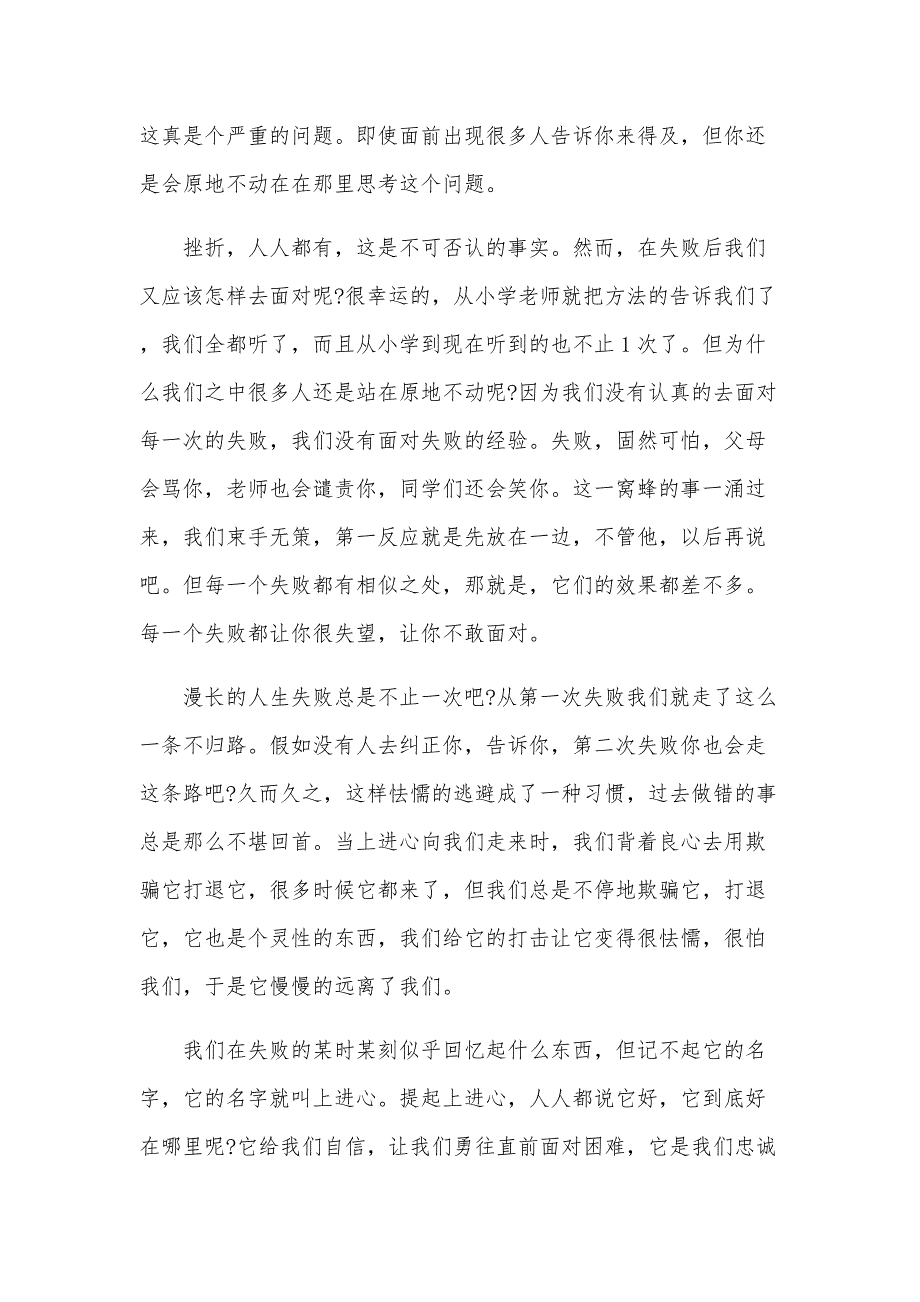 这真是个严重的问题。即使面前出现很多人告诉你来得及，但你还是会原地不动在在那里思考这个问题。

挫折，人人都有，这是不可否认的事实。然而，在失败后我们又应该怎样去面对呢?很幸运的，从小学老师就把方法的告诉我们了，我们全都听了，而且从小学到现在听到的也不止1次了。但为什么我们之中很多人还是站在原地不动呢?因为我们没有认真的去面对每一次的失败，我们没有面对失败的经验。失败，固然可怕，父母会骂你，老师也会谴责你，同学们还会笑你。这一窝蜂的事一涌过来，我们束手无策，第一反应就是先放在一边，不管他，以后再说吧。但每一个失败都有相似之处，那就是，它们的效果都差不多。每一个失败都让你很失望，让你不敢面对。

漫长的人生失败总是不止一次吧?从第一次失败我们就走了这么一条不归路。假如没有人去纠正你，告诉你，第二次失败你也会走这条路吧?久而久之，这样怯懦的逃避成了一种习惯，过去做错的事总是那么不堪回首。当上进心向我们走来时，我们背着良心去用欺骗它打退它，很多时候它都来了，但我们总是不停地欺骗它，打退它，它也是个灵性的东西，我们给它的打击让它变得很怯懦，很怕我们，于是它慢慢的远离了我们。

我们在失败的某时某刻似乎回忆起什么东西，但记不起它的名字，它的名字就叫上进心。提起上进心，人人都说它好，它到底好在哪里呢?它给我们自信，让我们勇往直前面对困难，它是我们忠诚